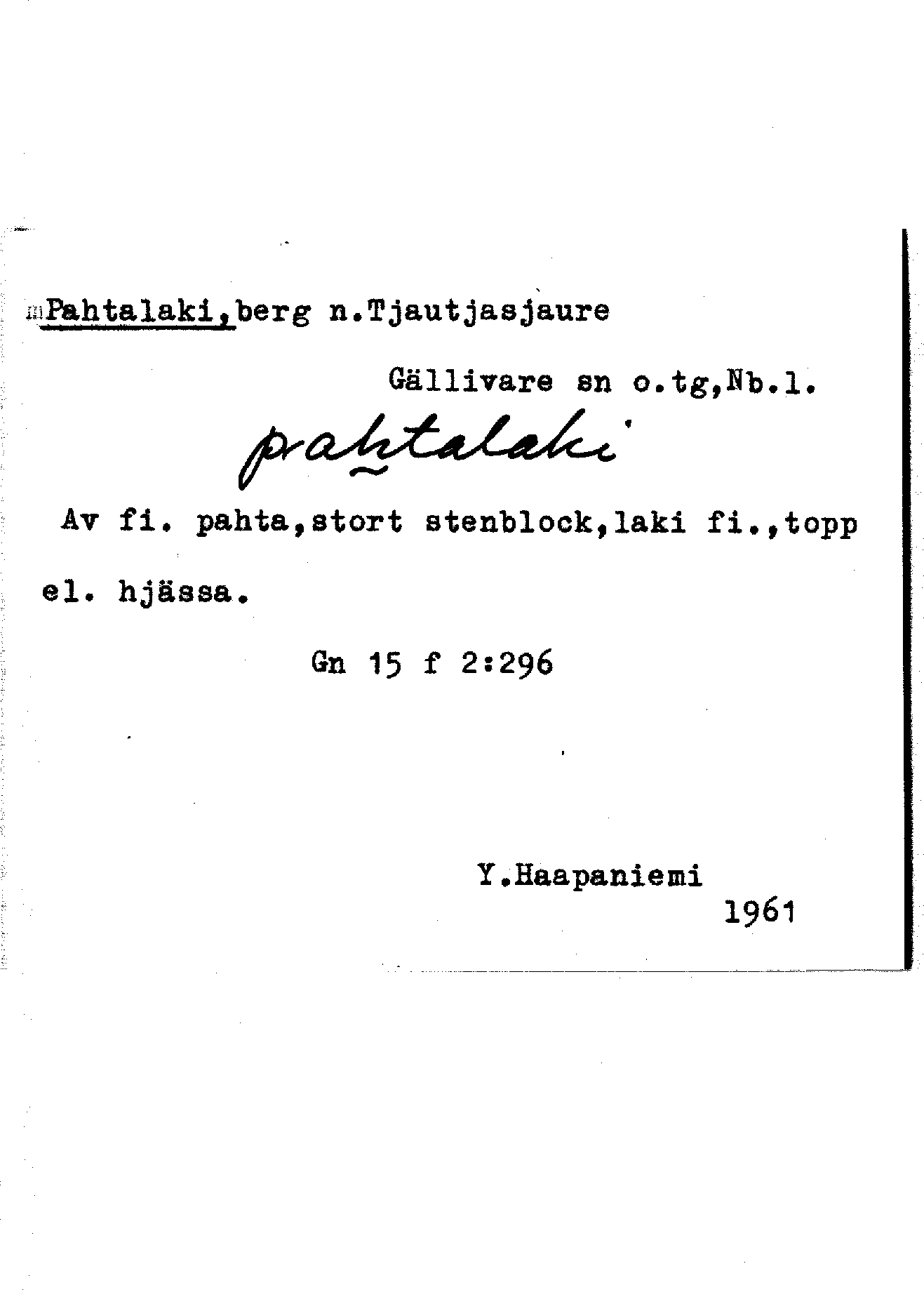 Pahtalaki,berg n.Tjautjasjaure

Gällivare sn o.tg,Nb.l.

pahtalaki

Av fi. pahta,stort stenblock,laki fi.,topp el. hjässa.

Gn 15 f 2:296

Y.Haapaniemi
1961